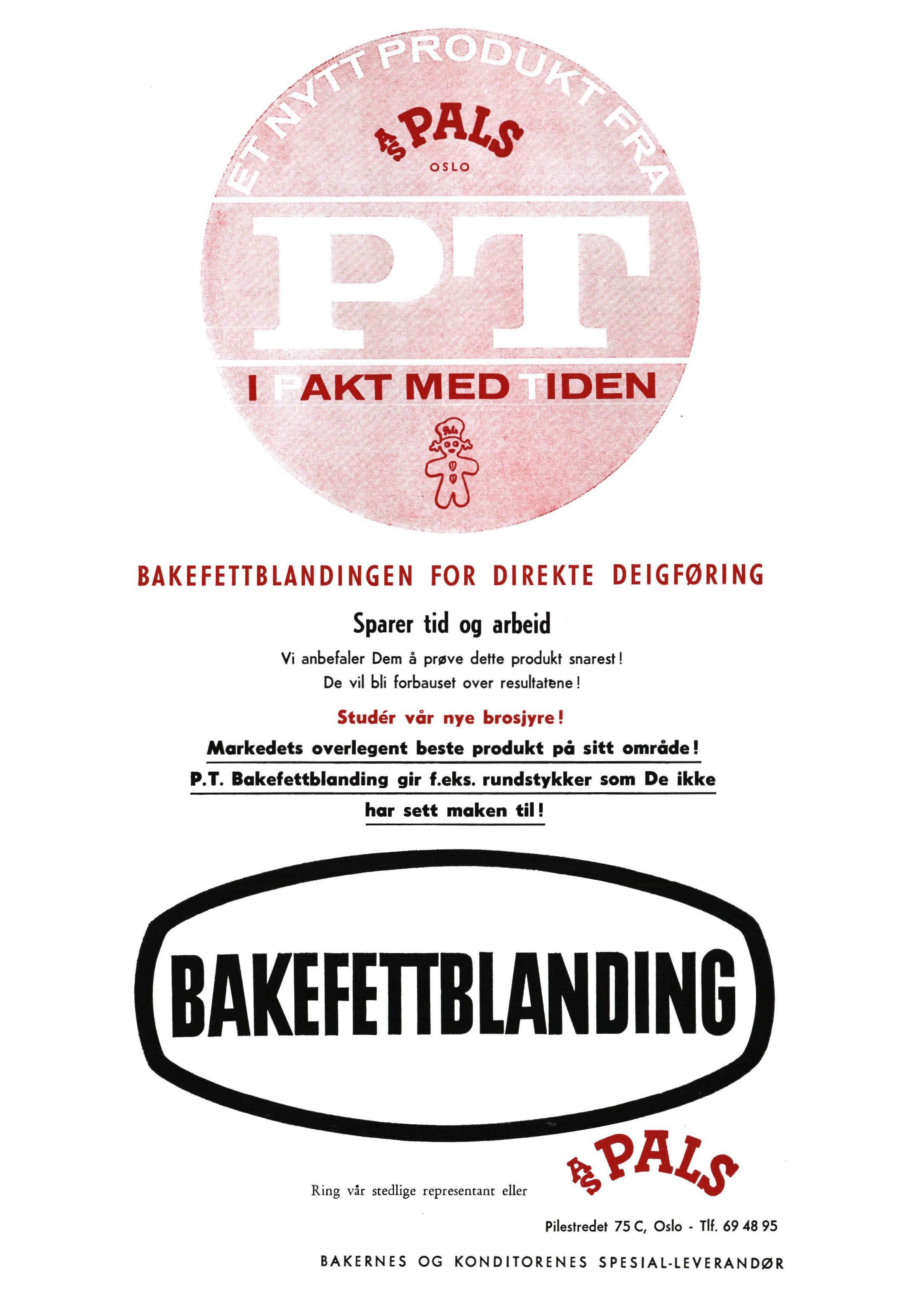 ET NYTT PRODUKT FRA

A/S PALS
OSLO

PT

I PAKT MED TIDEN

Pals

BAKEFETTBLANDINGEN FOR DIREKTE DEIGFØRING

Sparer tid og arbeid

Vi anbefaler Dem å prøve dette produkt snarest!
De vil bli forbauset over resultatene!

Studér vår nye brosjyre!

Markedets overlegent beste produkt på sitt område!
P.T. Bakefettblanding gir f.eks. rundstykker som De ikke har sett maken til!

BAKEFETTBLANDING

Ring vår stedlige representant eller

A/S PALS

Pilestredet 75 C, Oslo - Tlf. 69 48 95

BAKERNES OG KONDITORENES SPESIAL-LEVERANDØR